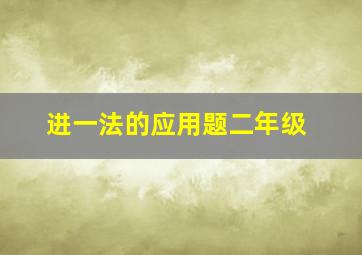 进一法的应用题二年级